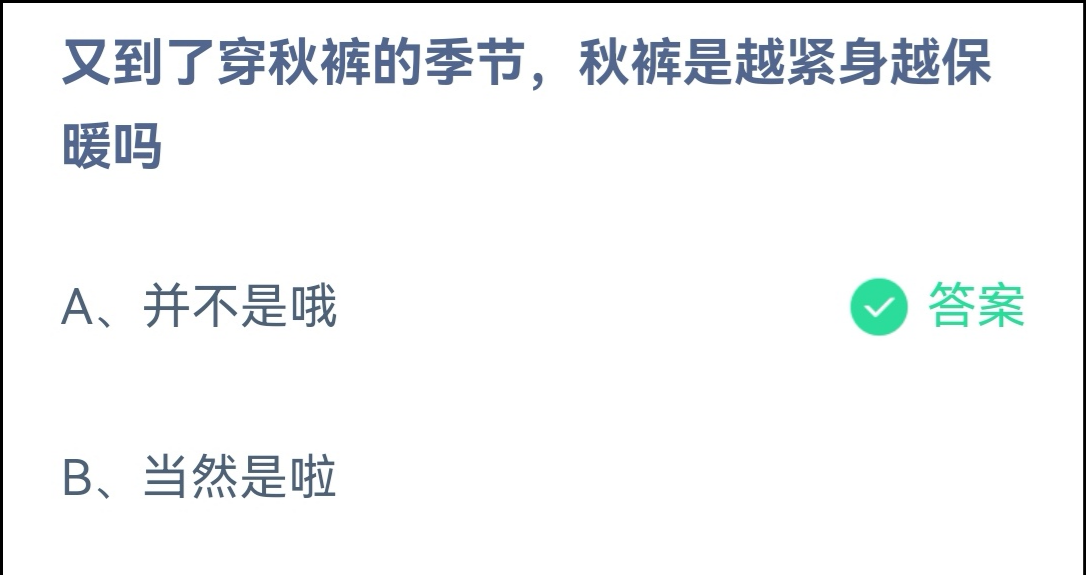 又到了穿秋裤的季节，秋裤是越紧身越保暖吗

A、并不是哦

答案

B、当然是啦